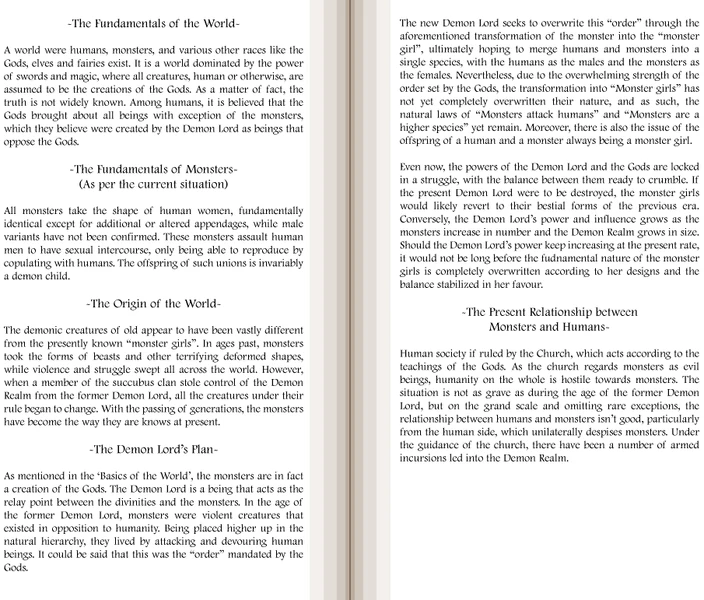 -The Fundamentals of the World-

A world were humans, monsters, and various other races like the Gods, elves and fairies exist. It is a world dominated by the power of swords and magic, where all creatures, human or otherwise, are assumed to be the creations of the Gods. As a matter of fact, the truth is not widely known. Among humans, it is believed that the Gods brought about all beings with exception of the monsters, which they believe were created by the Demon Lord as beings that oppose the Gods.

-The Fundamentals of Monsters-
(As per the current situation)

All monsters take the shape of human women, fundamentally identical except for additional or altered appendages, while male variants have not been confirmed. These monsters assault human men to have sexual intercourse, only being able to reproduce by copulating with humans. The offspring of such unions is invariably a demon child.

-The Origin of the World-

The demonic creatures of old appear to have been vastly different from the presently known “monster girls”. In ages past, monsters took the forms of beasts and other terrifying deformed shapes, while violence and struggle swept all across the world. However, when a member of the succubus clan stole control of the Demon Realm from the former Demon Lord, all the creatures under their rule began to change. With the passing of generations, the monsters have become the way they are knows at present.

-The Demon Lord’s Plan-

As mentioned in the ‘Basics of the World’, the monsters are in fact a creation of the Gods. The Demon Lord is a being that acts as the relay point between the divinities and the monsters. In the age of the former Demon Lord, monsters were violent creatures that existed in opposition to humanity. Being placed higher up in the natural hierarchy, they lived by attacking and devouring human beings. It could be said that this was the “order” mandated by the Gods.

The new Demon Lord seeks to overwrite this “order” through the aforementioned transformation of the monster into the “monster girl”, ultimately hoping to merge humans and monsters into a single species, with the humans as the males and the monsters as the females. Nevertheless, due to the overwhelming strength of the order set by the Gods, the transformation into “Monster girls” has not yet completely overwritten their nature, and as such, the natural laws of “Monsters attack humans” and “Monsters are a higher species” yet remain. Moreover, there is also the issue of the offspring of a human and a monster always being a monster girl.

Even now, the powers of the Demon Lord and the Gods are locked in a struggle, with the balance between them ready to crumble. If the present Demon Lord were to be destroyed, the monster girls would likely revert to their bestial forms of the previous era. Conversely, the Demon Lord’s power and influence grows as the monsters increase in number and the Demon Realm grows in size. Should the Demon Lord’s power keep increasing at the present rate, it would not be long before the fudnamental nature of the monster girls is completely overwritten according to her designs and the balance stabilized in her favour.

-The Present Relationship between
Monsters and Humans-

Human society if ruled by the Church, which acts according to the teachings of the Gods. As the church regards monsters as evil beings, humanity on the whole is hostile towards monsters. The situation is not as grave as during the age of the former Demon Lord, but on the grand scale and omitting rare exceptions, the relationship between humans and monsters isn’t good, particularly from the human side, which unilaterally despises monsters. Under the guidance of the church, there have been a number of armed incursions led into the Demon Realm.